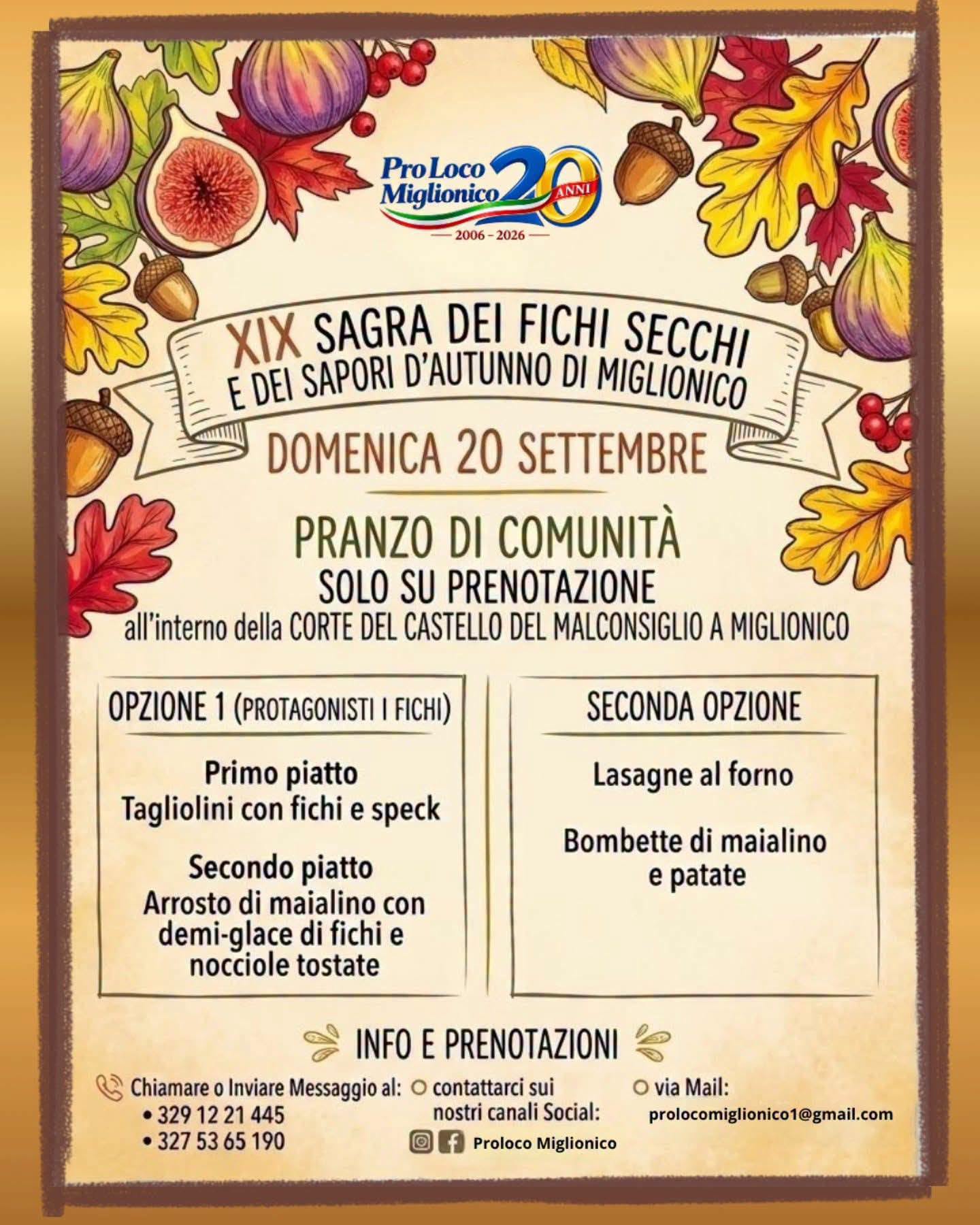 Pro Loco Miglionico 20 ANNI
2006 - 2026

XIX SAGRA DEI FICHI SECCHI
E DEI SAPORI D'AUTUNNO DI MIGLIONICO

DOMENICA 20 SETTEMBRE

PRANZO DI COMUNITÀ
SOLO SU PRENOTAZIONE
all'interno della CORTE DEL CASTELLO DEL MALCONSIGLIO A MIGLIONICO

OPZIONE 1 (PROTAGONISTI I FICHI)

Primo piatto
Tagliolini con fichi e speck

Secondo piatto
Arrosto di maialino con demi-glace di fichi e nocciole tostate

SECONDA OPZIONE

Lasagne al forno

Bombette di maialino e patate

INFO E PRENOTAZIONI

Chiamare o Inviare Messaggio al:
• 329 12 21 445
• 327 53 65 190

contattarci sui nostri canali Social:
Proloco Miglionico

via Mail:
prolocomiglionico1@gmail.com